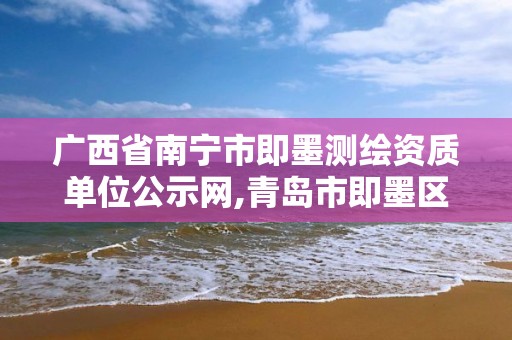 广西省南宁市即墨测绘资质单位公示网,青岛市即墨区